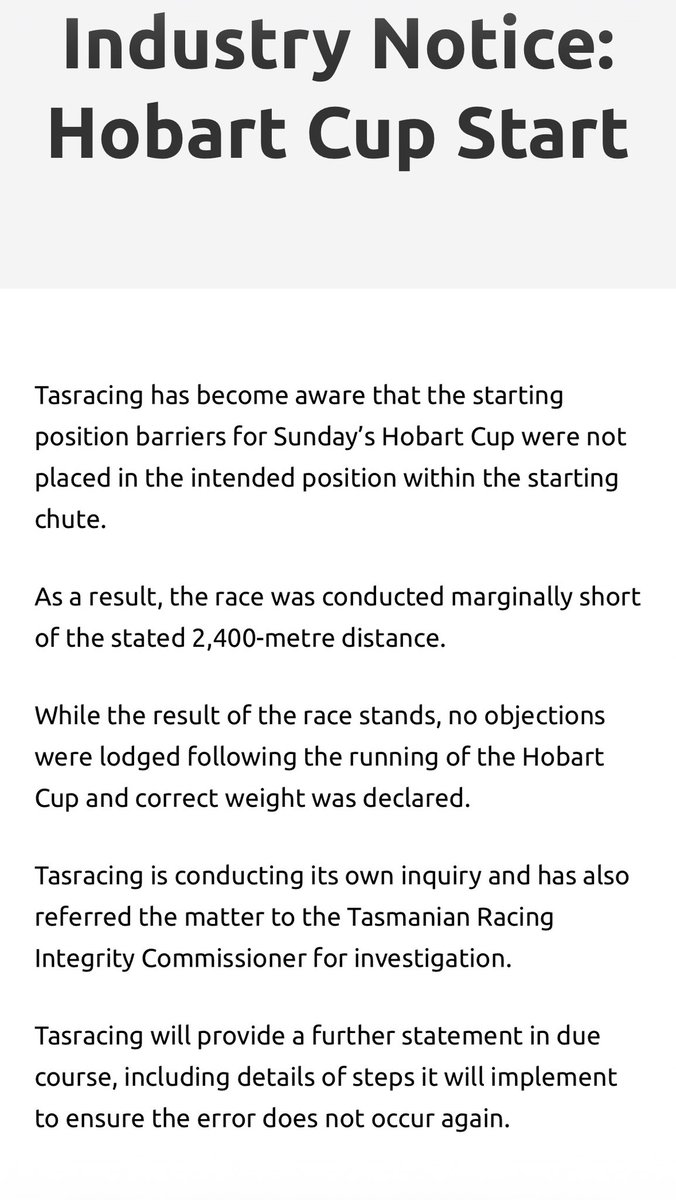 Industry Notice: Hobart Cup Start

Tasracing has become aware that the starting position barriers for Sunday's Hobart Cup were not placed in the intended position within the starting chute.

As a result, the race was conducted marginally short of the stated 2,400-metre distance.

While the result of the race stands, no objections were lodged following the running of the Hobart Cup and correct weight was declared.

Tasracing is conducting its own inquiry and has also referred the matter to the Tasmanian Racing Integrity Commissioner for investigation.

Tasracing will provide a further statement in due course, including details of steps it will implement to ensure the error does not occur again.